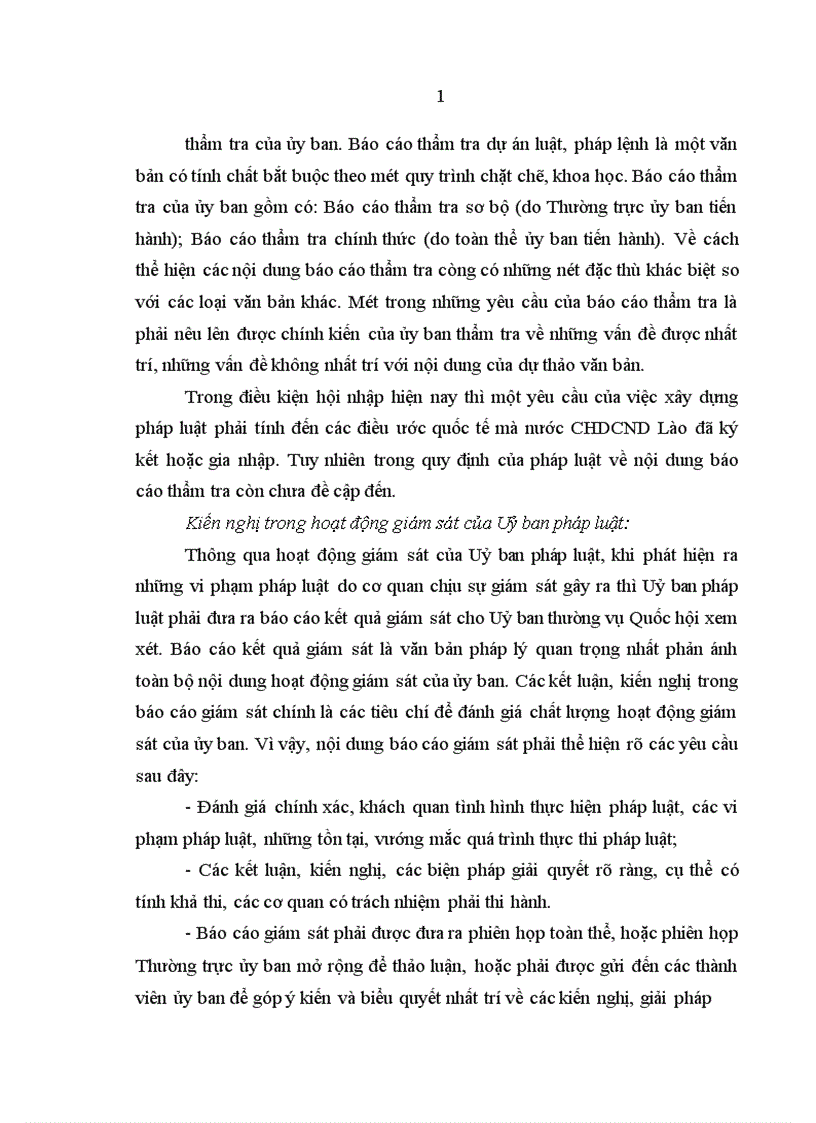 1

thẩm tra của ủy ban. Báo cáo thẩm tra dự án luật, pháp lệnh là một văn bản có tính chất bắt buộc theo mét quy trình chặt chẽ, khoa học. Báo cáo thẩm tra của ủy ban gồm có: Báo cáo thẩm tra sơ bộ (do Thường trực ủy ban tiến hành); Báo cáo thẩm tra chính thức (do toàn thể ủy ban tiến hành). Về cách thể hiện các nội dung báo cáo thẩm tra còng có những nét đặc thù khác biệt so với các loại văn bản khác. Mét trong những yêu cầu của báo cáo thẩm tra là phải nêu lên được chính kiến của ủy ban thẩm tra về những vấn đề được nhất trí, những vấn đề không nhất trí với nội dung của dự thảo văn bản.

Trong điều kiện hội nhập hiện nay thì một yêu cầu của việc xây dựng pháp luật phải tính đến các điều ước quốc tế mà nước CHDCND Lào đã ký kết hoặc gia nhập. Tuy nhiên trong quy định của pháp luật về nội dung báo cáo thẩm tra còn chưa đề cập đến.

Kiến nghị trong hoạt động giám sát của Uỷ ban pháp luật:

Thông qua hoạt động giám sát của Uỷ ban pháp luật, khi phát hiện ra những vi phạm pháp luật do cơ quan chịu sự giám sát gây ra thì Uỷ ban pháp luật phải đưa ra báo cáo kết quả giám sát cho Uỷ ban thường vụ Quốc hội xem xét. Báo cáo kết quả giám sát là văn bản pháp lý quan trọng nhất phản ánh toàn bộ nội dung hoạt động giám sát của ủy ban. Các kết luận, kiến nghị trong báo cáo giám sát chính là các tiêu chí để đánh giá chất lượng hoạt động giám sát của ủy ban. Vì vậy, nội dung báo cáo giám sát phải thể hiện rõ các yêu cầu sau đây:

- Đánh giá chính xác, khách quan tình hình thực hiện pháp luật, các vi phạm pháp luật, những tồn tại, vướng mắc quá trình thực thi pháp luật;

- Các kết luận, kiến nghị, các biện pháp giải quyết rõ ràng, cụ thể có tính khả thi, các cơ quan có trách nhiệm phải thi hành.

- Báo cáo giám sát phải được đưa ra phiên họp toàn thể, hoặc phiên họp Thường trực ủy ban mở rộng để thảo luận, hoặc phải được gửi đến các thành viên ủy ban để góp ý kiến và biểu quyết nhất trí về các kiến nghị, giải pháp